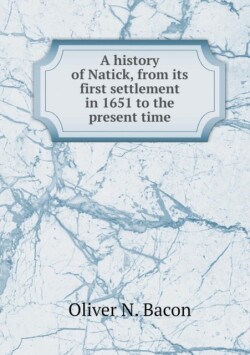 A history of Natick, from its first settlement in 1651 to the present time

Oliver N. Bacon